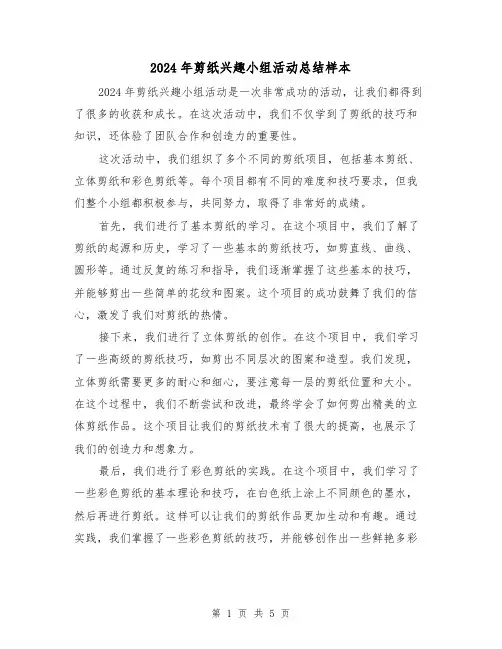 2024年剪纸兴趣小组活动总结样本

2024年剪纸兴趣小组活动是一次非常成功的活动，让我们都得到了很多的收获和成长。在这次活动中，我们不仅学到了剪纸的技巧和知识，还体验了团队合作和创造力的重要性。

这次活动中，我们组织了多个不同的剪纸项目，包括基本剪纸、立体剪纸和彩色剪纸等。每个项目都有不同的难度和技巧要求，但我们整个小组都积极参与，共同努力，取得了非常好的成绩。

首先，我们进行了基本剪纸的学习。在这个项目中，我们了解了剪纸的起源和历史，学习了一些基本的剪纸技巧，如剪直线、曲线、圆形等。通过反复的练习和指导，我们逐渐掌握了这些基本的技巧，并能够剪出一些简单的花纹和图案。这个项目的成功鼓舞了我们的信心，激发了我们对剪纸的热情。

接下来，我们进行了立体剪纸的创作。在这个项目中，我们学习了一些高级的剪纸技巧，如剪出不同层次的图案和造型。我们发现，立体剪纸需要更多的耐心和细心，要注意每一层的剪纸位置和大小。在这个过程中，我们不断尝试和改进，最终学会了如何剪出精美的立体剪纸作品。这个项目让我们的剪纸技术有了很大的提高，也展示了我们的创造力和想象力。

最后，我们进行了彩色剪纸的实践。在这个项目中，我们学习了一些彩色剪纸的基本理论和技巧，在白色纸上涂上不同颜色的墨水，然后再进行剪纸。这样可以让我们的剪纸作品更加生动和有趣。通过实践，我们掌握了一些彩色剪纸的技巧，并能够创作出一些鲜艳多彩

第 1 页 共 5 页